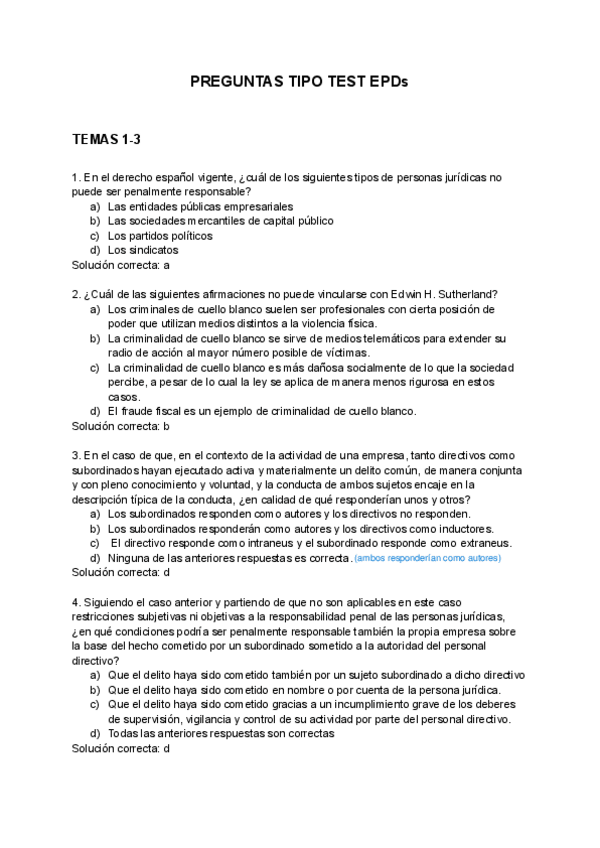 PREGUNTAS TIPO TEST EPDs

TEMAS 1-3

1. En el derecho español vigente, ¿cuál de los siguientes tipos de personas jurídicas no puede ser penalmente responsable?
a) Las entidades públicas empresariales
b) Las sociedades mercantiles de capital público
c) Los partidos políticos
d) Los sindicatos
Solución correcta: a

2. ¿Cuál de las siguientes afirmaciones no puede vincularse con Edwin H. Sutherland?
a) Los criminales de cuello blanco suelen ser profesionales con cierta posición de poder que utilizan medios distintos a la violencia física.
b) La criminalidad de cuello blanco se sirve de medios telemáticos para extender su radio de acción al mayor número posible de víctimas.
c) La criminalidad de cuello blanco es más dañosa socialmente de lo que la sociedad percibe, a pesar de lo cual la ley se aplica de manera menos rigurosa en estos casos.
d) El fraude fiscal es un ejemplo de criminalidad de cuello blanco.
Solución correcta: b

3. En el caso de que, en el contexto de la actividad de una empresa, tanto directivos como subordinados hayan ejecutado activa y materialmente un delito común, de manera conjunta y con pleno conocimiento y voluntad, y la conducta de ambos sujetos encaje en la descripción típica de la conducta, ¿en calidad de qué responderían unos y otros?
a) Los subordinados responden como autores y los directivos no responden.
b) Los subordinados responderán como autores y los directivos como inductores.
c) El directivo responde como intraneus y el subordinado responde como extraneus.
d) Ninguna de las anteriores respuestas es correcta. (ambos responderían como autores)
Solución correcta: d

4. Siguiendo el caso anterior y partiendo de que no son aplicables en este caso restricciones subjetivas ni objetivas a la responsabilidad penal de las personas jurídicas, ¿en qué condiciones podría ser penalmente responsable también la propia empresa sobre la base del hecho cometido por un subordinado sometido a la autoridad del personal directivo?
a) Que el delito haya sido cometido también por un sujeto subordinado a dicho directivo
b) Que el delito haya sido cometido en nombre o por cuenta de la persona jurídica.
c) Que el delito haya sido cometido gracias a un incumplimiento grave de los deberes de supervisión, vigilancia y control de su actividad por parte del personal directivo.
d) Todas las anteriores respuestas son correctas
Solución correcta: d